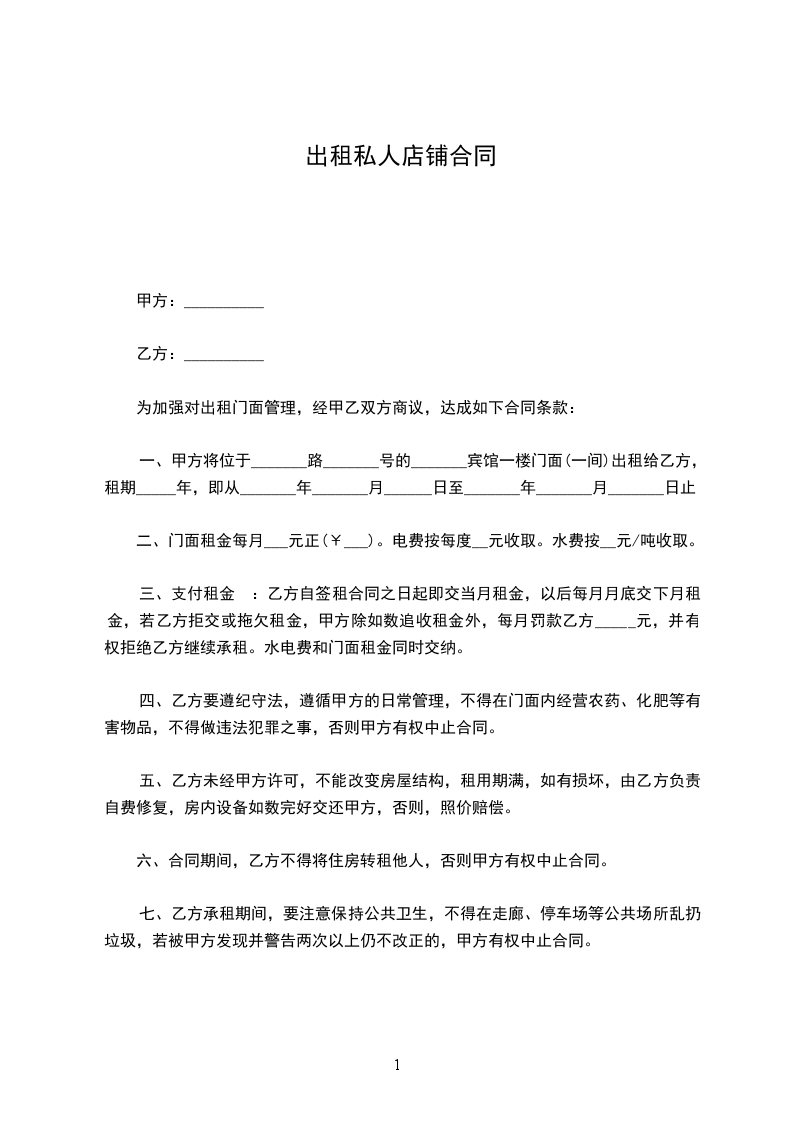 出租私人店铺合同

甲方：__________

乙方：__________

为加强对出租门面管理，经甲乙双方商议，达成如下合同条款：

一、甲方将位于_______路_______号的_______宾馆一楼门面(一间)出租给乙方，租期_____年，即从_______年_______月______日至_______年_______月_______日止

二、门面租金每月___元正(￥___)。电费按每度__元收取。水费按__元/吨收取。

三、支付租金 ：乙方自签租合同之日起即交当月租金，以后每月月底交下月租金，若乙方拒交或拖欠租金，甲方除如数追收租金外，每月罚款乙方_____元，并有权拒绝乙方继续承租。水电费和门面租金同时交纳。

四、乙方要遵纪守法，遵循甲方的日常管理，不得在门面内经营农药、化肥等有害物品，不得做违法犯罪之事，否则甲方有权中止合同。

五、乙方未经甲方许可，不能改变房屋结构，租用期满，如有损坏，由乙方负责自费修复，房内设备如数完好交还甲方，否则，照价赔偿。

六、合同期间，乙方不得将住房转租他人，否则甲方有权中止合同。

七、乙方承租期间，要注意保持公共卫生，不得在走廊、停车场等公共场所乱扔垃圾，若被甲方发现并警告两次以上仍不改正的，甲方有权中止合同。

1